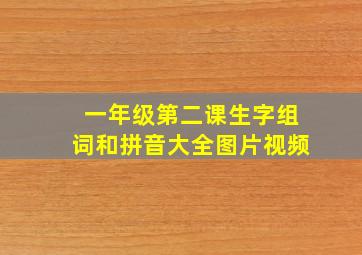 一年级第二课生字组词和拼音大全图片视频